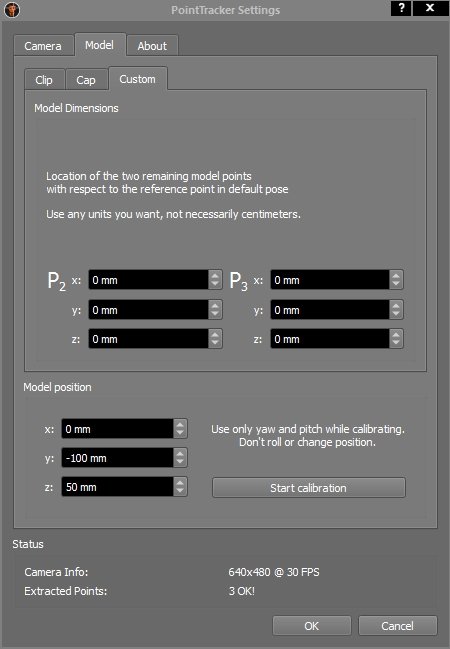 PointTracker Settings

?
X

Camera
Model
About

Clip
Cap
Custom

Model Dimensions

Location of the two remaining model points with respect to the reference point in default pose

Use any units you want, not necessarily centimeters.

$P_2$ x: 0 mm
y: 0 mm
z: 0 mm

$P_3$ x: 0 mm
y: 0 mm
z: 0 mm

Model position

x: 0 mm
y: -100 mm
z: 50 mm

Use only yaw and pitch while calibrating. Don't roll or change position.

Start calibration

Status

Camera Info: 640x480 @ 30 FPS
Extracted Points: 3 OK!

OK
Cancel